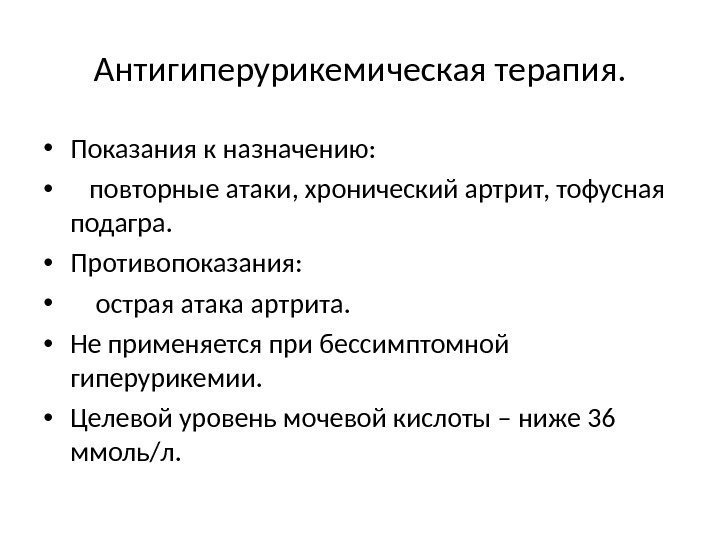 Антигиперурикемическая терапия.

• Показания к назначению:
• повторные атаки, хронический артрит, тофусная подагра.
• Противопоказания:
• острая атака артрита.
• Не применяется при бессимптомной гиперурикемии.
• Целевой уровень мочевой кислоты – ниже 36 ммоль/л.